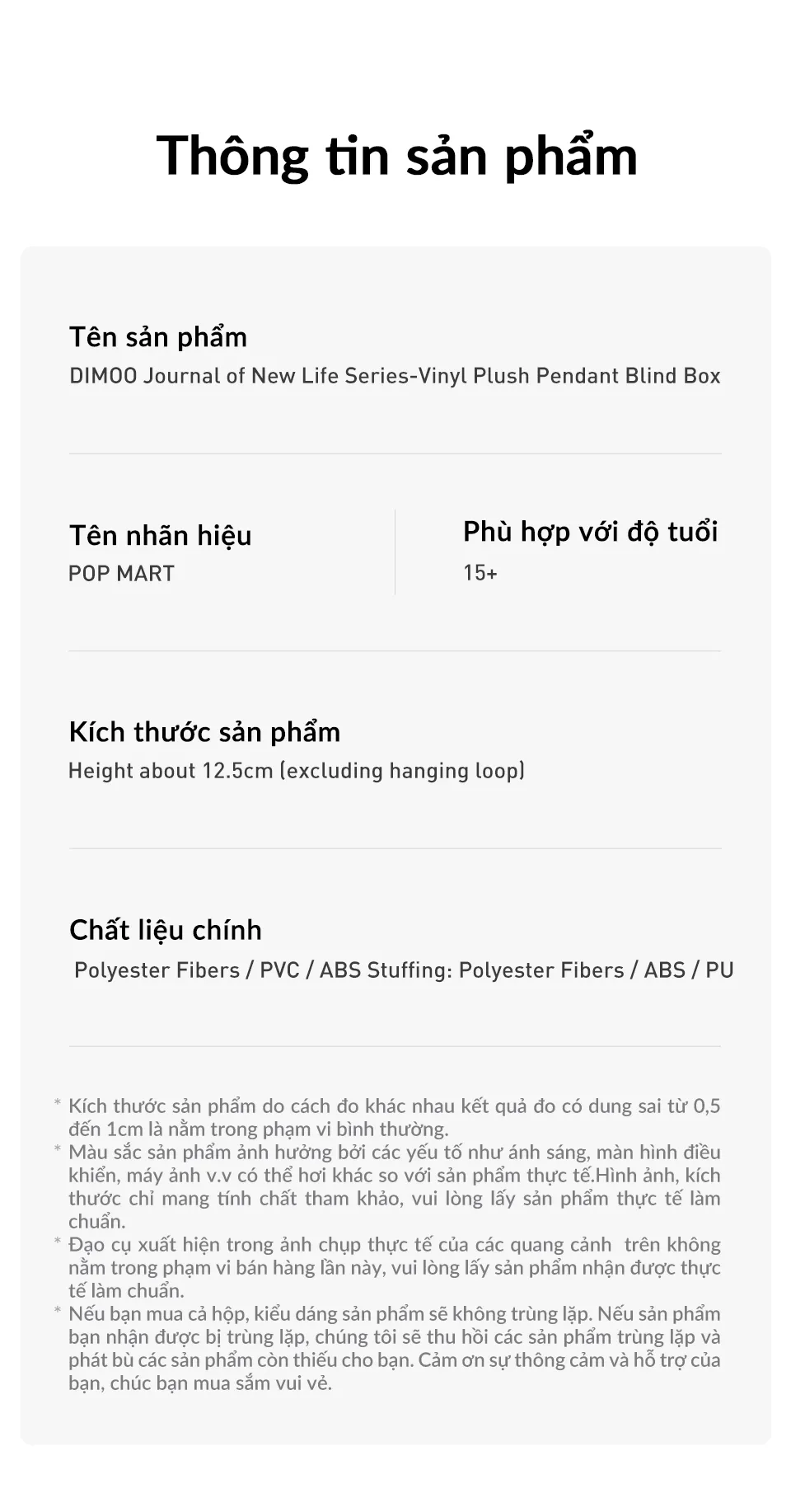 Thông tin sản phẩm

Tên sản phẩm
DIMOO Journal of New Life Series-Vinyl Plush Pendant Blind Box

Tên nhãn hiệu
POP MART

Phù hợp với độ tuổi
15+

Kích thước sản phẩm
Height about 12.5cm (excluding hanging loop)

Chất liệu chính
Polyester Fibers / PVC / ABS Stuffing: Polyester Fibers / ABS / PU

* Kích thước sản phẩm do cách đo khác nhau kết quả đo có dung sai từ 0,5 đến 1cm là nằm trong phạm vi bình thường.
* Màu sắc sản phẩm ảnh hưởng bởi các yếu tố như ánh sáng, màn hình điều khiển, máy ảnh v.v có thể hơi khác so với sản phẩm thực tế.Hình ảnh, kích thước chỉ mang tính chất tham khảo, vui lòng lấy sản phẩm thực tế làm chuẩn.
* Đạo cụ xuất hiện trong ảnh chụp thực tế của các quang cảnh trên không nằm trong phạm vi bán hàng lần này, vui lòng lấy sản phẩm nhận được thực tế làm chuẩn.
* Nếu bạn mua cả hộp, kiểu dáng sản phẩm sẽ không trùng lặp. Nếu sản phẩm bạn nhận được bị trùng lặp, chúng tôi sẽ thu hồi các sản phẩm trùng lặp và phát bù các sản phẩm còn thiếu cho bạn. Cảm ơn sự thông cảm và hỗ trợ của bạn, chúc bạn mua sắm vui vẻ.